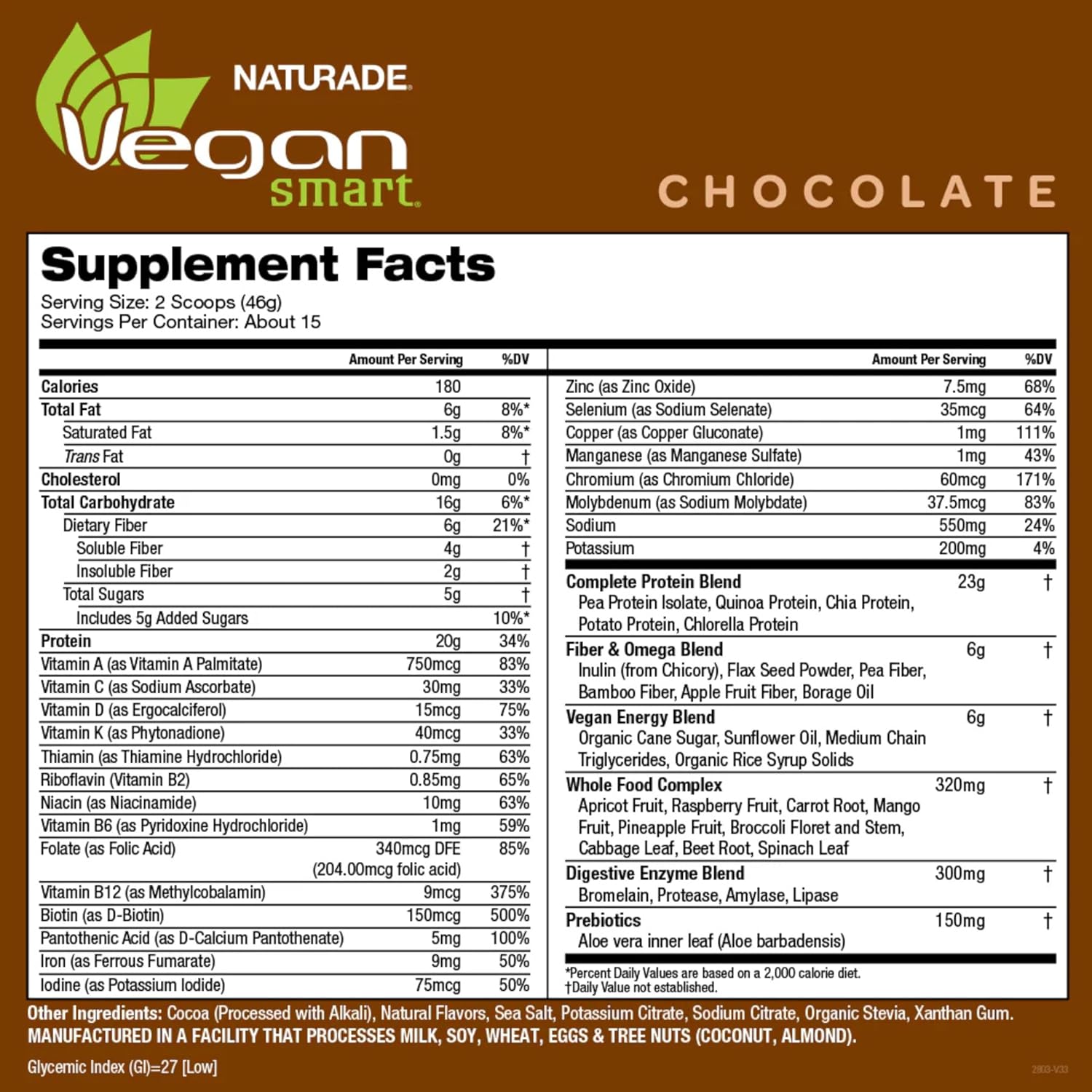 NATURADE

Vegan smart

CHOCOLATE

Supplement Facts

Serving Size: 2 Scoops (46g)
Servings Per Container: About 15

| | Amount Per Serving | %DV |
|---|---|---|
| Calories | 180 | |
| Total Fat | 6g | 8%* |
| Saturated Fat | 1.5g | 8%* |
| Trans Fat | 0g | † |
| Cholesterol | 0mg | 0% |
| Total Carbohydrate | 16g | 6%* |
| Dietary Fiber | 6g | 21%* |
| Soluble Fiber | 4g | † |
| Insoluble Fiber | 2g | † |
| Total Sugars | 5g | † |
| Includes 5g Added Sugars | | 10%* |
| Protein | 20g | 34% |
| Vitamin A (as Vitamin A Palmitate) | 750mcg | 83% |
| Vitamin C (as Sodium Ascorbate) | 30mg | 33% |
| Vitamin D (as Ergocalciferol) | 15mcg | 75% |
| Vitamin K (as Phytonadione) | 40mcg | 33% |
| Thiamin (as Thiamine Hydrochloride) | 0.75mg | 63% |
| Riboflavin (Vitamin B2) | 0.85mg | 65% |
| Niacin (as Niacinamide) | 10mg | 63% |
| Vitamin B6 (as Pyridoxine Hydrochloride) | 1mg | 59% |
| Folate (as Folic Acid) | 340mcg DFE (204.00mcg folic acid) | 85% |
| Vitamin B12 (as Methylcobalamin) | 9mcg | 375% |
| Biotin (as D-Biotin) | 150mcg | 500% |
| Pantothenic Acid (as D-Calcium Pantothenate) | 5mg | 100% |
| Iron (as Ferrous Fumarate) | 9mg | 50% |
| Iodine (as Potassium Iodide) | 75mcg | 50% |

| | Amount Per Serving | %DV |
|---|---|---|
| Zinc (as Zinc Oxide) | 7.5mg | 68% |
| Selenium (as Sodium Selenate) | 35mcg | 64% |
| Copper (as Copper Gluconate) | 1mg | 111% |
| Manganese (as Manganese Sulfate) | 1mg | 43% |
| Chromium (as Chromium Chloride) | 60mcg | 171% |
| Molybdenum (as Sodium Molybdate) | 37.5mcg | 83% |
| Sodium | 550mg | 24% |
| Potassium | 200mg | 4% |
| Complete Protein Blend Pea Protein Isolate, Quinoa Protein, Chia Protein, Potato Protein, Chlorella Protein | 23g | † |
| Fiber & Omega Blend Inulin (from Chicory), Flax Seed Powder, Pea Fiber, Bamboo Fiber, Apple Fruit Fiber, Borage Oil | 6g | † |
| Vegan Energy Blend Organic Cane Sugar, Sunflower Oil, Medium Chain Triglycerides, Organic Rice Syrup Solids | 6g | † |
| Whole Food Complex Apricot Fruit, Raspberry Fruit, Carrot Root, Mango Fruit, Pineapple Fruit, Broccoli Floret and Stem, Cabbage Leaf, Beet Root, Spinach Leaf | 320mg | † |
| Digestive Enzyme Blend Bromelain, Protease, Amylase, Lipase | 300mg | † |
| Prebiotics Aloe vera inner leaf (Aloe barbadensis) | 150mg | † |

*Percent Daily Values are based on a 2,000 calorie diet.
†Daily Value not established.

Other Ingredients: Cocoa (Processed with Alkali), Natural Flavors, Sea Salt, Potassium Citrate, Sodium Citrate, Organic Stevia, Xanthan Gum.
MANUFACTURED IN A FACILITY THAT PROCESSES MILK, SOY, WHEAT, EGGS & TREE NUTS (COCONUT, ALMOND).

Glycemic Index (GI)=27 [Low]

2803-V33